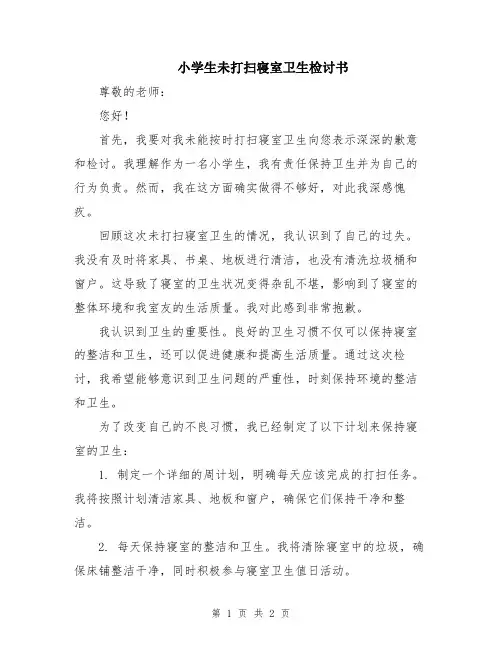 小学生未打扫寝室卫生检讨书

尊敬的老师：

您好！

首先，我要对我未能按时打扫寝室卫生向您表示深深的歉意和检讨。我理解作为一名小学生，我有责任保持卫生并为自己的行为负责。然而，我在这方面确实做得不够好，对此我深感愧疚。

回顾这次未打扫寝室卫生的情况，我认识到了自己的过失。我没有及时将家具、书桌、地板进行清洁，也没有清洗垃圾桶和窗户。这导致了寝室的卫生状况变得杂乱不堪，影响到了寝室的整体环境和我室友的生活质量。我对此感到非常抱歉。

我认识到卫生的重要性。良好的卫生习惯不仅可以保持寝室的整洁和卫生，还可以促进健康和提高生活质量。通过这次检讨，我希望能够意识到卫生问题的严重性，时刻保持环境的整洁和卫生。

为了改变自己的不良习惯，我已经制定了以下计划来保持寝室的卫生：

1. 制定一个详细的周计划，明确每天应该完成的打扫任务。我将按照计划清洁家具、地板和窗户，确保它们保持干净和整洁。

2. 每天保持寝室的整洁和卫生。我将清除寝室中的垃圾，确保床铺整洁干净，同时积极参与寝室卫生值日活动。

第 1 页 共 2 页